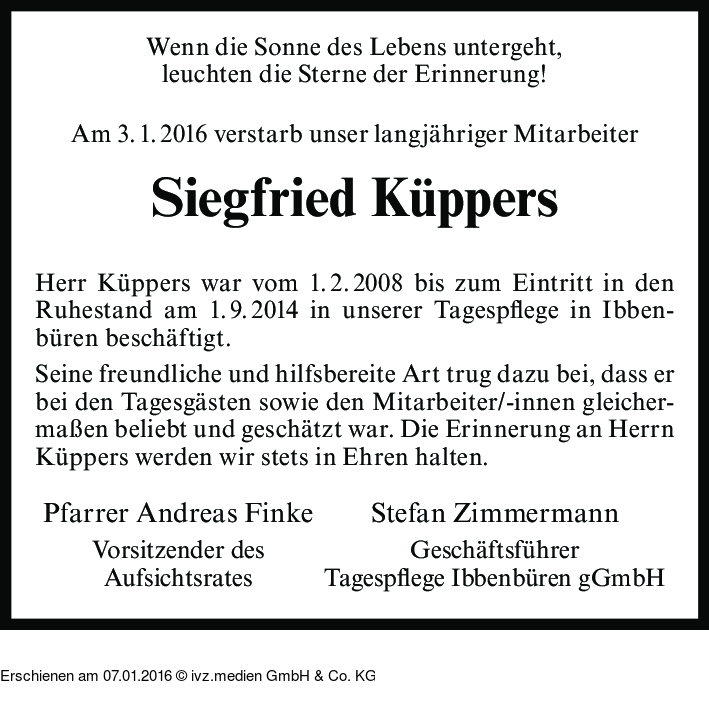 Wenn die Sonne des Lebens untergeht,
leuchten die Sterne der Erinnerung!

Am 3. 1. 2016 verstarb unser langjähriger Mitarbeiter

Siegfried Küppers

Herr Küppers war vom 1. 2. 2008 bis zum Eintritt in den Ruhestand am 1. 9. 2014 in unserer Tagespflege in Ibbenbüren beschäftigt.

Seine freundliche und hilfsbereite Art trug dazu bei, dass er bei den Tagesgästen sowie den Mitarbeiter/-innen gleichermaßen beliebt und geschätzt war. Die Erinnerung an Herrn Küppers werden wir stets in Ehren halten.

Pfarrer Andreas Finke
Vorsitzender des
Aufsichtsrates

Stefan Zimmermann
Geschäftsführer
Tagespflege Ibbenbüren gGmbH

Erschienen am 07.01.2016 © ivz.medien GmbH & Co. KG